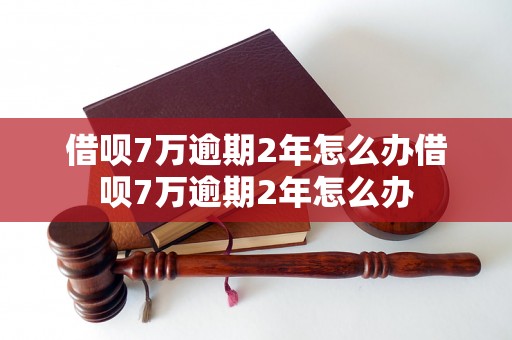 借呗7万逾期2年怎么办借呗7万逾期2年怎么办